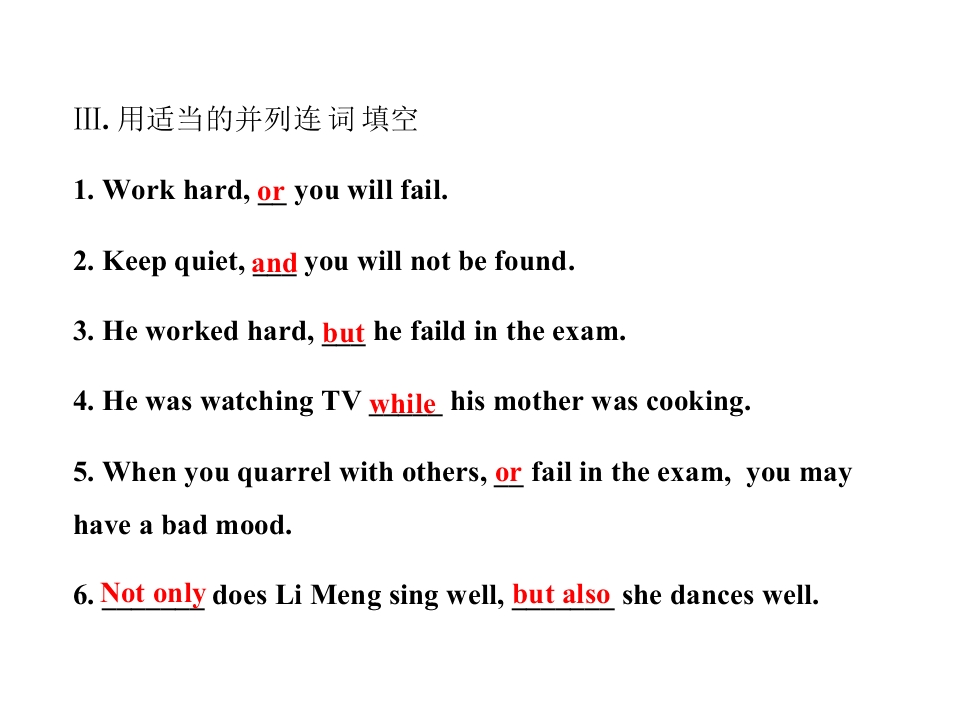 III.用适当的并列连词填空

1. Work hard, or you will fail.

2. Keep quiet, and you will not be found.

3. He worked hard, but he faild in the exam.

4. He was watching TV while his mother was cooking.

5. When you quarrel with others, or fail in the exam, you may have a bad mood.

6. Not only does Li Meng sing well, but also she dances well.